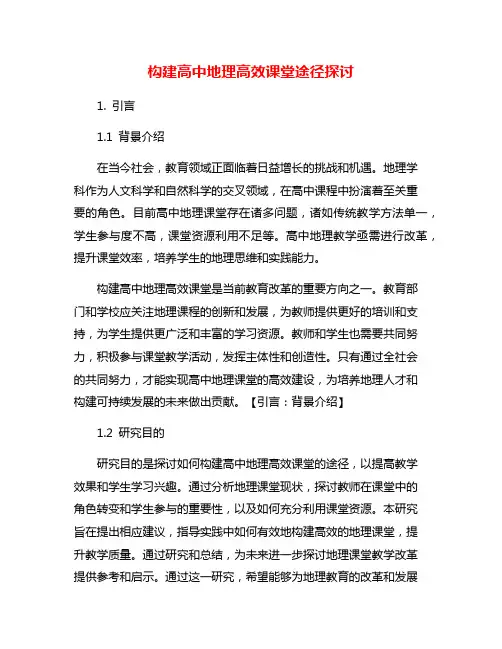 构建高中地理高效课堂途径探讨

1. 引言

1.1 背景介绍

在当今社会，教育领域正面临着日益增长的挑战和机遇。地理学科作为人文科学和自然科学的交叉领域，在高中课程中扮演着至关重要的角色。目前高中地理课堂存在诸多问题，诸如传统教学方法单一，学生参与度不高，课堂资源利用不足等。高中地理教学亟需进行改革，提升课堂效率，培养学生的地理思维和实践能力。

构建高中地理高效课堂是当前教育改革的重要方向之一。教育部门和学校应关注地理课程的创新和发展，为教师提供更好的培训和支持，为学生提供更广泛和丰富的学习资源。教师和学生也需要共同努力，积极参与课堂教学活动，发挥主体性和创造性。只有通过全社会的共同努力，才能实现高中地理课堂的高效建设，为培养地理人才和构建可持续发展的未来做出贡献。【引言：背景介绍】

1.2 研究目的

研究目的是探讨如何构建高中地理高效课堂的途径，以提高教学效果和学生学习兴趣。通过分析地理课堂现状，探讨教师在课堂中的角色转变和学生参与的重要性，以及如何充分利用课堂资源。本研究旨在提出相应建议，指导实践中如何有效地构建高效的地理课堂，提升教学质量。通过研究和总结，为未来进一步探讨地理课堂教学改革提供参考和启示。通过这一研究，希望能够为地理教育的改革和发展